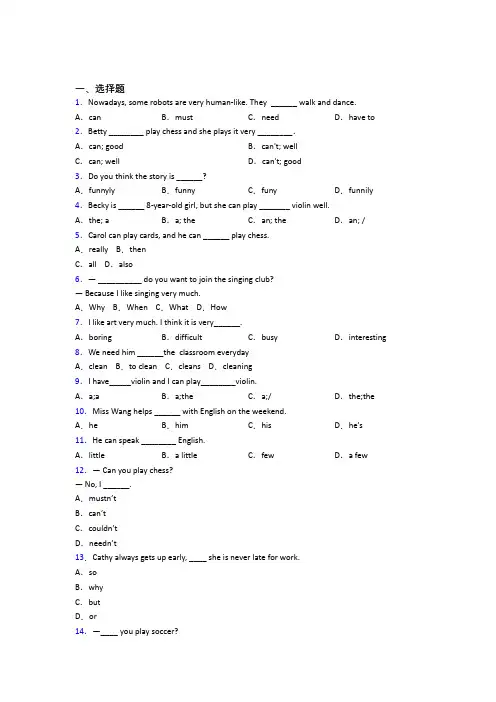 一、选择题

1. Nowadays, some robots are very human-like. They ____ walk and dance.

A. can B. must C. need D. have to

2. Betty ____ play chess and she plays it very ____.

A. can; good B. can't; well

C. can; well D. can't; good

3. Do you think the story is ____?

A. funnyly B. funny C. funy D. funnily

4. Becky is ____ 8-year-old girl, but she can play ____ violin well.

A. the; a B. a; the C. an; the D. an; /

5. Carol can play cards, and he can ____ play chess.

A. really B. then

C. all D. also

6. — ____ do you want to join the singing club?

— Because I like singing very much.

A. Why B. When C. What D. How

7. I like art very much. I think it is very____.

A. boring B. difficult C. busy D. interesting

8. We need him ____the classroom everyday

A. clean B. to clean C. cleans D. cleaning

9. I have____violin and I can play____violin.

A. a;a B. a;the C. a;/ D. the;the

10. Miss Wang helps ____ with English on the weekend.

A. he B. him C. his D. he's

11. He can speak ____ English.

A. little B. a little C. few D. a few

12. — Can you play chess?

— No, I ____.

A. mustn't

B. can't

C. couldn't

D. needn't

13. Cathy always gets up early, ____ she is never late for work.

A. so

B. why

C. but

D. or

14. —____ you play soccer?